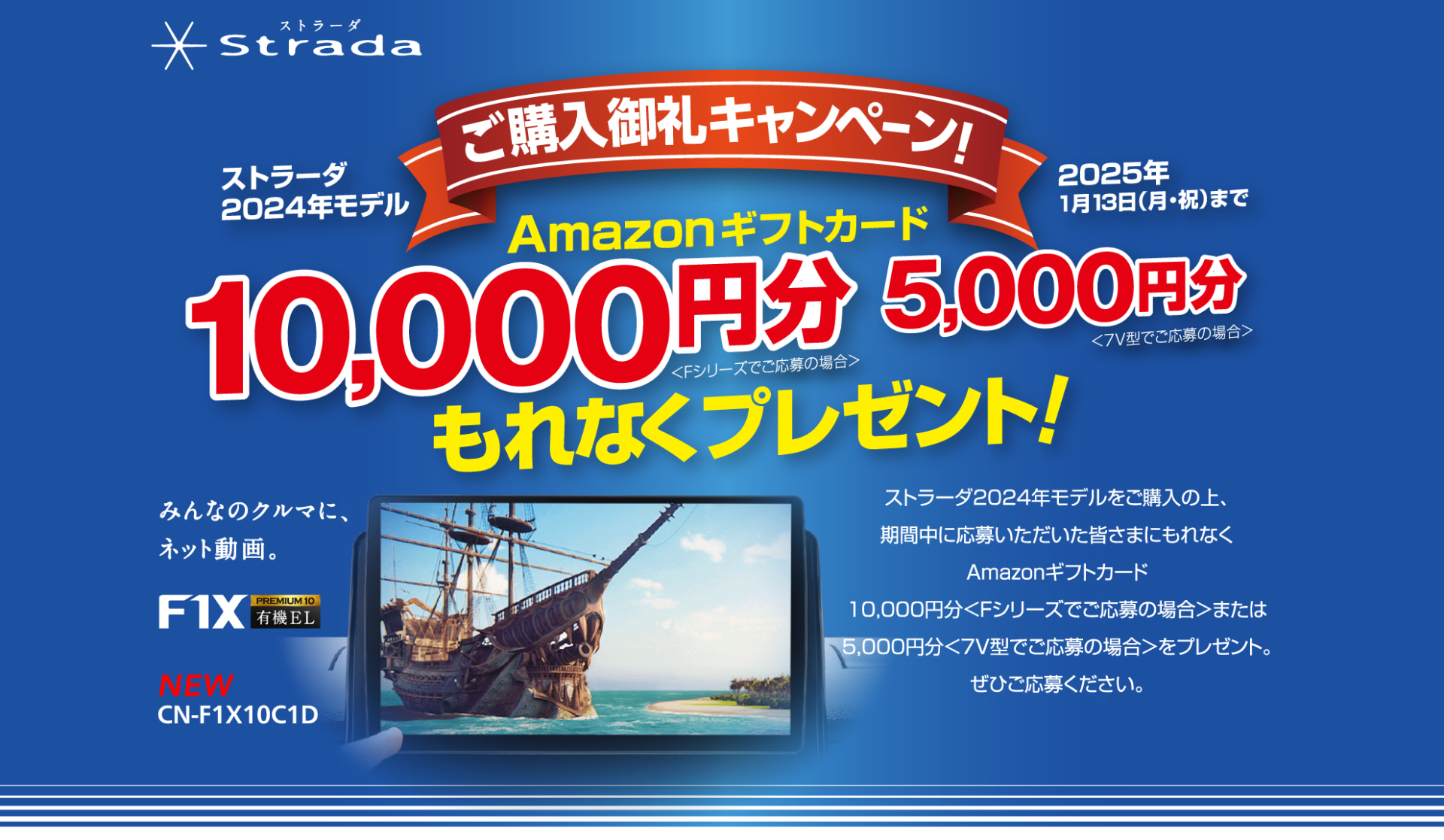 ストラーダ
Strada

ご購入御礼キャンペーン!

ストラーダ
2024年モデル

2025年
1月13日(月・祝)まで

Amazonギフトカード
10,000円分
<Fシリーズでご応募の場合>
5,000円分
<7V型でご応募の場合>
もれなくプレゼント!

みんなのクルマに、
ネット動画。

F1X PREMIUM 10 有機EL

NEW
CN-F1X10C1D

ストラーダ2024年モデルをご購入の上、
期間中に応募いただいた皆さまにもれなく
Amazonギフトカード
10,000円分<Fシリーズでご応募の場合>または
5,000円分<7V型でご応募の場合>をプレゼント。
ぜひご応募ください。